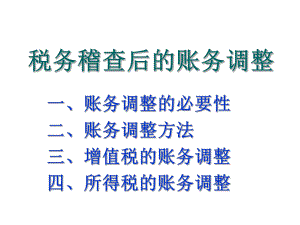 税务稽查后的账务调整

一、账务调整的必要性
二、账务调整方法
三、增值税的账务调整
四、所得税的账务调整